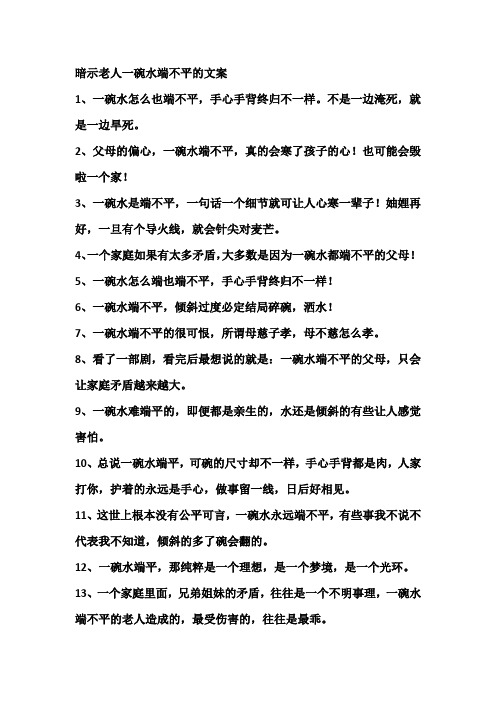 暗示老人一碗水端不平的文案

1、一碗水怎么也端不平，手心手背终归不一样。不是一边淹死，就是一边旱死。

2、父母的偏心，一碗水端不平，真的会寒了孩子的心！也可能会毁啦一个家！

3、一碗水是端不平，一句话一个细节就可让人心寒一辈子！妯娌再好，一旦有个导火线，就会针尖对麦芒。

4、一个家庭如果有太多矛盾，大多数是因为一碗水都端不平的父母！

5、一碗水怎么端也端不平，手心手背终归不一样！

6、一碗水端不平，倾斜过度必定结局碎碗，洒水！

7、一碗水端不平的很可恨，所谓母慈子孝，母不慈怎么孝。

8、看了一部剧，看完后最想说的就是：一碗水端不平的父母，只会让家庭矛盾越来越大。

9、一碗水难端平的，即便都是亲生的，水还是倾斜的有些让人感觉害怕。

10、总说一碗水端平，可碗的尺寸却不一样，手心手背都是肉，人家打你，护着的永远是手心，做事留一线，日后好相见。

11、这世上根本没有公平可言，一碗水永远端不平，有些事我不说不代表我不知道，倾斜的多了碗会翻的。

12、一碗水端平，那纯粹是一个理想，是一个梦境，是一个光环。

13、一个家庭里面，兄弟姐妹的矛盾，往往是一个不明事理，一碗水端不平的老人造成的，最受伤害的，往往是最乖。